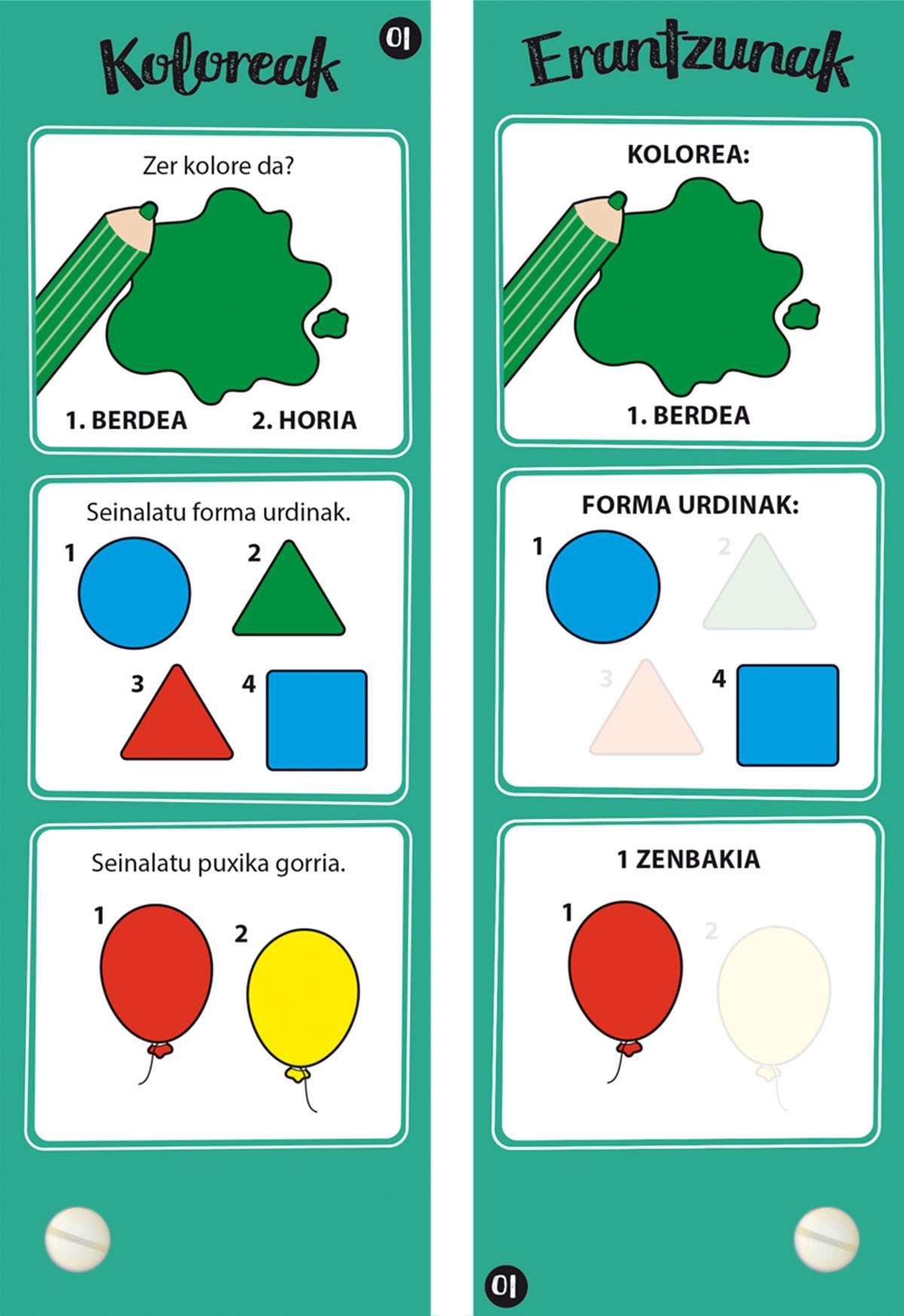 Koloreak

01

Zer kolore da?

1. BERDEA

2. HORIA

Seinalatu forma urdinak.

1

2

3

4

Seinalatu puxika gorria.

1

2

Erantzunak

KOLOREA:

1. BERDEA

FORMA URDINAK:

1

2

3

4

1 ZENBAKIA

1

2

01